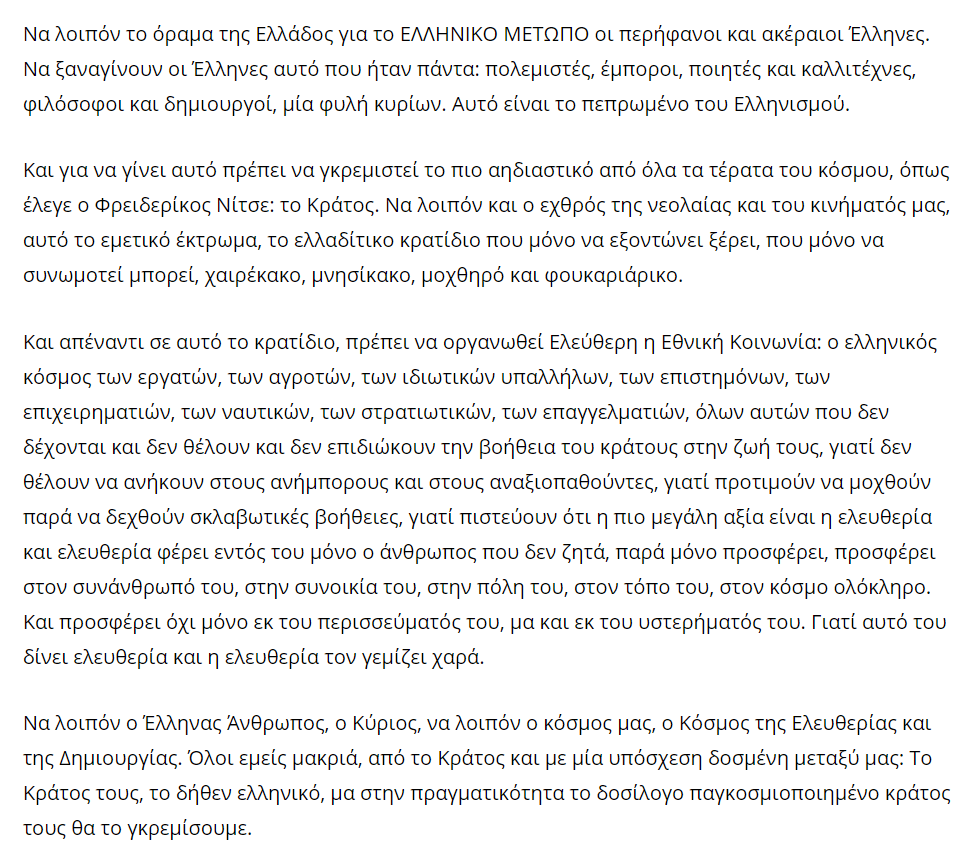 Να λοιπόν το όραμα της Ελλάδος για το ΕΛΛΗΝΙΚΟ ΜΕΤΩΠΟ οι περήφανοι και ακέραιοι Έλληνες. Να ξαναγίνουν οι Έλληνες αυτό που ήταν πάντα: πολεμιστές, έμποροι, ποιητές και καλλιτέχνες, φιλόσοφοι και δημιουργοί, μία φυλή κυρίων. Αυτό είναι το πεπρωμένο του Ελληνισμού.

Και για να γίνει αυτό πρέπει να γκρεμιστεί το πιο αηδιαστικό από όλα τα τέρατα του κόσμου, όπως έλεγε ο Φρειδερίκος Νίτσε: το Κράτος. Να λοιπόν και ο εχθρός της νεολαίας και του κινήματός μας, αυτό το εμετικό έκτρωμα, το ελλαδίτικο κρατίδιο που μόνο να εξοντώνει ξέρει, που μόνο να συνωμοτεί μπορεί, χαιρέκακο, μνησίκακο, μοχθηρό και φουκαριάρικο.

Και απέναντι σε αυτό το κρατίδιο, πρέπει να οργανωθεί Ελεύθερη η Εθνική Κοινωνία: ο ελληνικός κόσμος των εργατών, των αγροτών, των ιδιωτικών υπαλλήλων, των επιστημόνων, των επιχειρηματιών, των ναυτικών, των στρατιωτικών, των επαγγελματιών, όλων αυτών που δεν δέχονται και δεν θέλουν και δεν επιδιώκουν την βοήθεια του κράτους στην ζωή τους, γιατί δεν θέλουν να ανήκουν στους ανήμπορους και στους αναξιοπαθούντες, γιατί προτιμούν να μοχθούν παρά να δεχθούν σκλαβωτικές βοήθειες, γιατί πιστεύουν ότι η πιο μεγάλη αξία είναι η ελευθερία και ελευθερία φέρει εντός του μόνο ο άνθρωπος που δεν ζητά, παρά μόνο προσφέρει, προσφέρει στον συνάνθρωπό του, στην συνοικία του, στην πόλη του, στον τόπο του, στον κόσμο ολόκληρο. Και προσφέρει όχι μόνο εκ του περισσεύματός του, μα και εκ του υστερήματός του. Γιατί αυτό του δίνει ελευθερία και η ελευθερία τον γεμίζει χαρά.

Να λοιπόν ο Έλληνας Άνθρωπος, ο Κύριος, να λοιπόν ο κόσμος μας, ο Κόσμος της Ελευθερίας και της Δημιουργίας. Όλοι εμείς μακριά, από το Κράτος και με μία υπόσχεση δοσμένη μεταξύ μας: Το Κράτος τους, το δήθεν ελληνικό, μα στην πραγματικότητα το δοσίλογο παγκοσμιοποιημένο κράτος τους θα το γκρεμίσουμε.